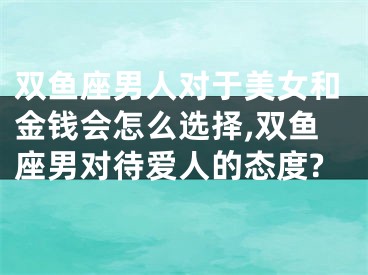 双鱼座男人对于美女和金钱会怎么选择,双鱼座男对待爱人的态度?